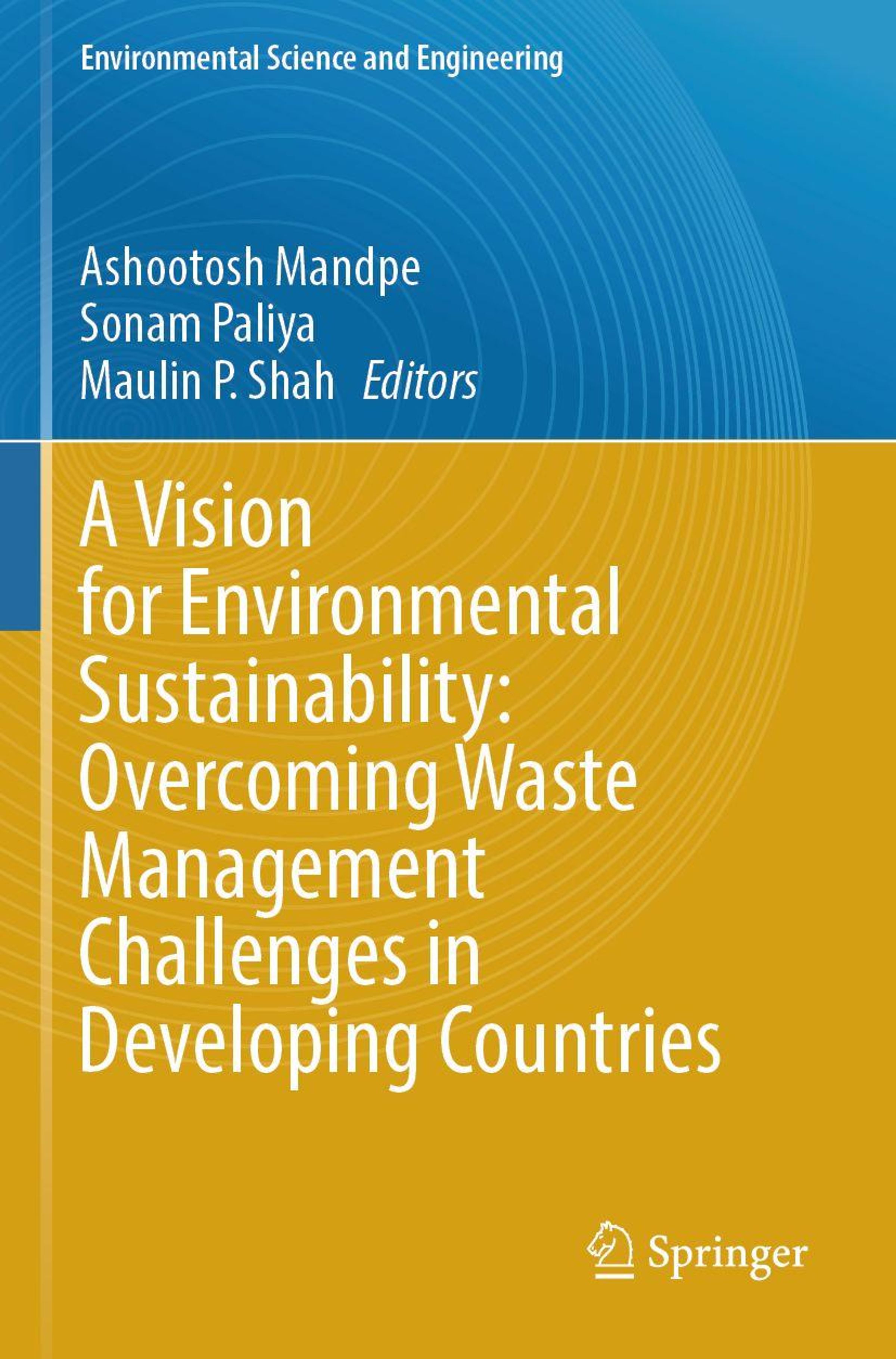 Environmental Science and Engineering

Ashootosh Mandpe
Sonam Paliya
Maulin P. Shah Editors

A Vision for Environmental Sustainability: Overcoming Waste Management Challenges in Developing Countries

Springer